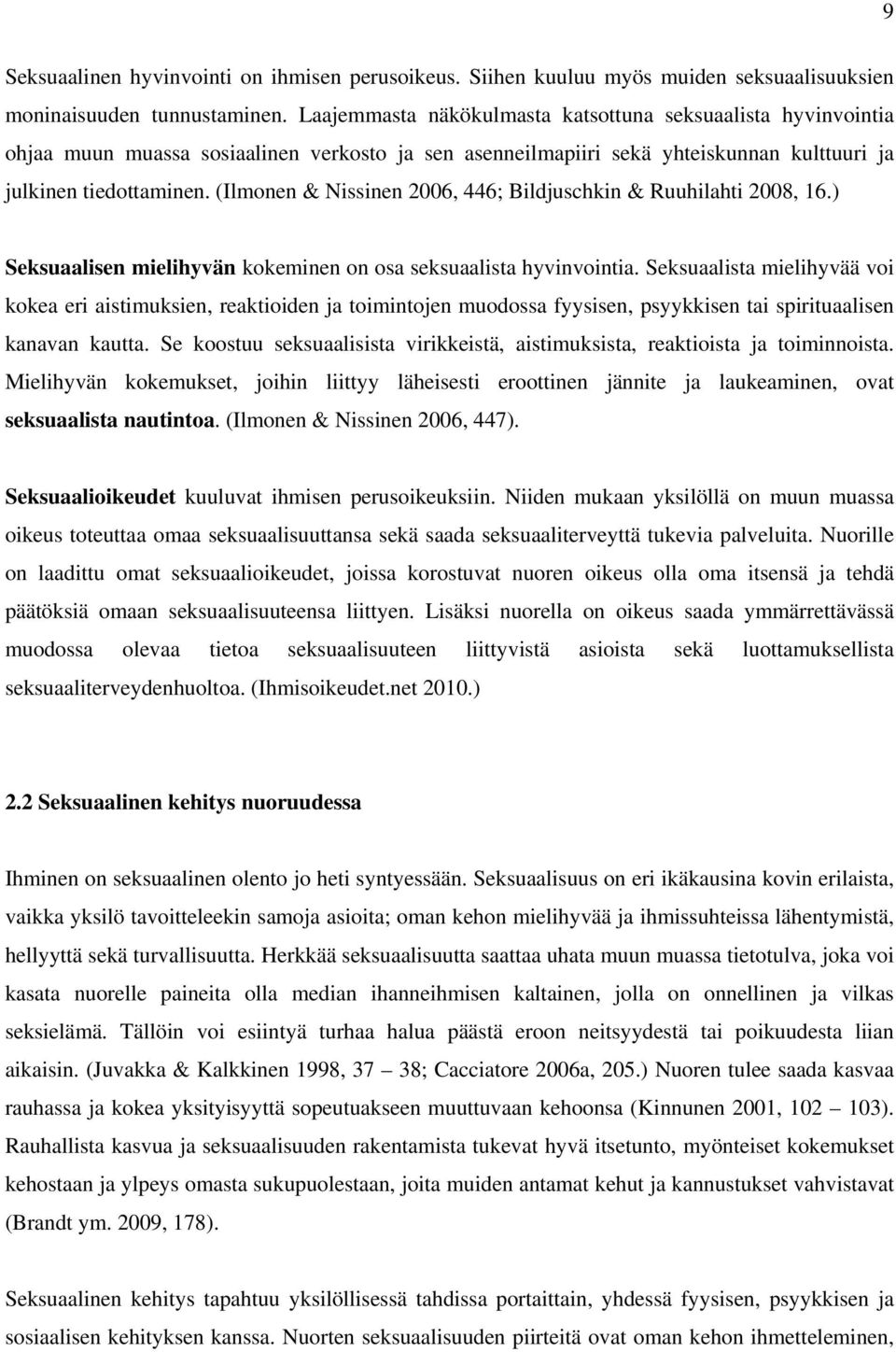 9

Seksuaalinen hyvinvointi on ihmisen perusoikeus. Siihen kuuluu myös muiden seksuaalisuuksien moninaisuuden tunnustaminen. Laajemmasta näkökulmasta katsottuna seksuaalista hyvinvointia ohjaa muun muassa sosiaalinen verkosto ja sen asenneilmapiiri sekä yhteiskunnan kulttuuri ja julkinen tiedottaminen. (Ilmonen & Nissinen 2006, 446; Bildjuschkin & Ruuhilahti 2008, 16.)

Seksuaalisen mielihyvän kokeminen on osa seksuaalista hyvinvointia. Seksuaalista mielihyvää voi kokea eri aistimuksien, reaktioiden ja toimintojen muodossa fyysisen, psyykkisen tai spirituaalisen kanavan kautta. Se koostuu seksuaalisista virikkeistä, aistimuksista, reaktioista ja toiminnoista. Mielihyvän kokemukset, joihin liittyy läheisesti eroottinen jännite ja laukeaminen, ovat seksuaalista nautintoa. (Ilmonen & Nissinen 2006, 447).

Seksuaalioikeudet kuuluvat ihmisen perusoikeuksiin. Niiden mukaan yksilöllä on muun muassa oikeus toteuttaa omaa seksuaalisuuttansa sekä saada seksuaaliterveyttä tukevia palveluita. Nuorille on laadittu omat seksuaalioikeudet, joissa korostuvat nuoren oikeus olla oma itsensä ja tehdä päätöksiä omaan seksuaalisuuteensa liittyen. Lisäksi nuorella on oikeus saada ymmärrettävässä muodossa olevaa tietoa seksuaalisuuteen liittyvistä asioista sekä luottamuksellista seksuaaliterveydenhuoltoa. (Ihmisoikeudet.net 2010.)

2.2 Seksuaalinen kehitys nuoruudessa

Ihminen on seksuaalinen olento jo heti syntyessään. Seksuaalisuus on eri ikäkausina kovin erilaista, vaikka yksilö tavoitteleekin samoja asioita; oman kehon mielihyvää ja ihmissuhteissa lähentymistä, hellyyttä sekä turvallisuutta. Herkkää seksuaalisuutta saattaa uhata muun muassa tietotulva, joka voi kasata nuorelle paineita olla median ihanneihmisen kaltainen, jolla on onnellinen ja vilkas seksielämä. Tällöin voi esiintyä turhaa halua päästä eroon neitsyydestä tai poikuudesta liian aikaisin. (Juvakka & Kalkkinen 1998, 37 – 38; Cacciatore 2006a, 205.) Nuoren tulee saada kasvaa rauhassa ja kokea yksityisyyttä sopeutuakseen muuttuvaan kehoonsa (Kinnunen 2001, 102 – 103). Rauhallista kasvua ja seksuaalisuuden rakentamista tukevat hyvä itsetunto, myönteiset kokemukset kehostaan ja ylpeys omasta sukupuolestaan, joita muiden antamat kehut ja kannustukset vahvistavat (Brandt ym. 2009, 178).

Seksuaalinen kehitys tapahtuu yksilöllisessä tahdissa portaittain, yhdessä fyysisen, psyykkisen ja sosiaalisen kehityksen kanssa. Nuorten seksuaalisuuden piirteitä ovat oman kehon ihmetteleminen,